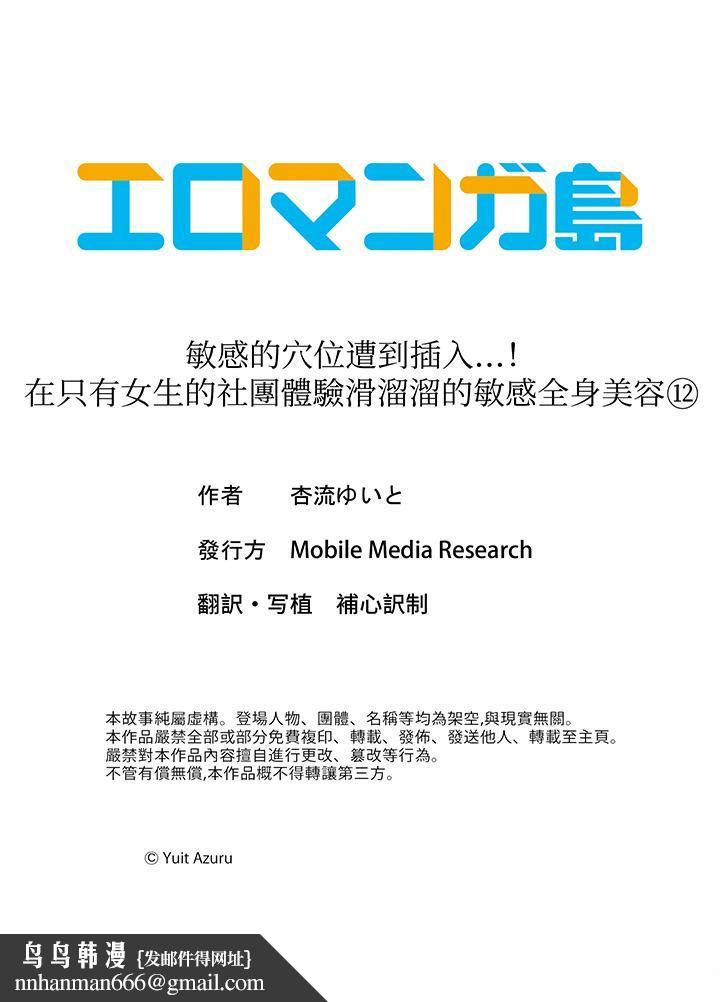 エロマンガ島

敏感的穴位遭到插入...!
在只有女生的社團體驗滑溜溜的敏感全身美容⑫

作者 杏流ゆいと

發行方 Mobile Media Research

翻訳・写植 補心訳制

本故事純屬虛構。登場人物、團體、名稱等均為架空,與現實無關。
本作品嚴禁全部或部分免費複印、轉載、發佈、發送他人、轉載至主頁。
嚴禁對本作品內容擅自進行更改、篡改等行為。
不管有償無償,本作品概不得轉讓第三方。

© Yuit Azuru

鸟鸟韩漫 {发邮件得网址}
nnhanman666@gmail.com